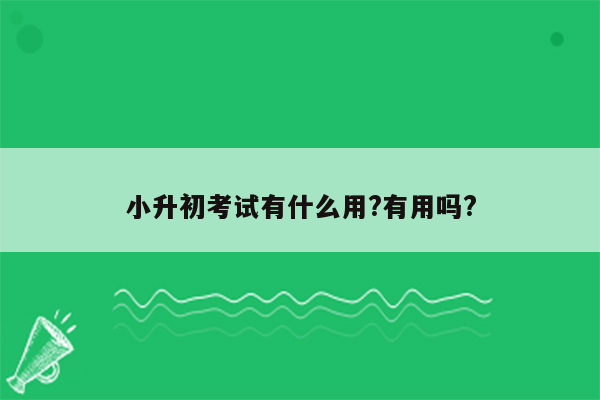 小升初考试有什么用?有用吗?